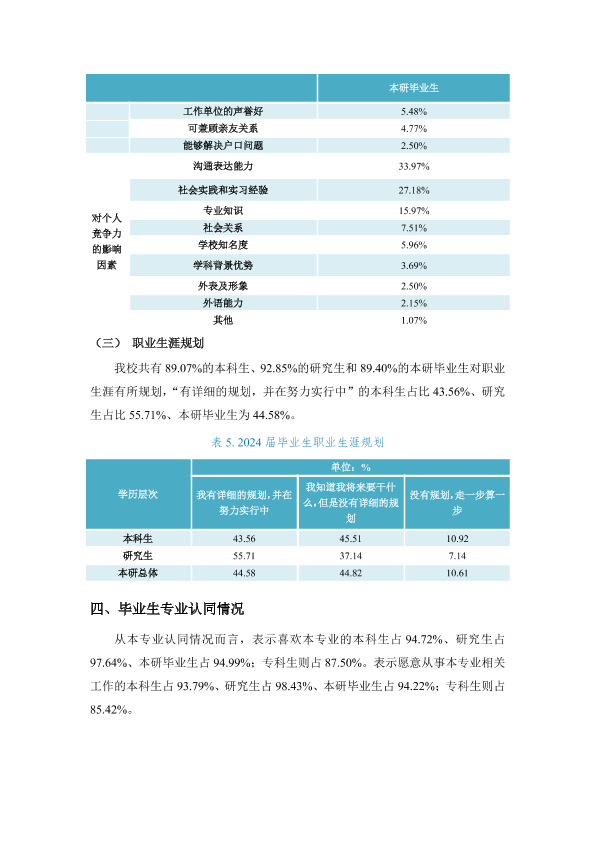 |  |  | 本研毕业生 |
|---|---|---|
|  | 工作单位的声誉好 | 5.48% |
|  | 可兼顾亲友关系 | 4.77% |
|  | 能够解决户口问题 | 2.50% |
| 对个人竞争力的影响因素 | 沟通表达能力 | 33.97% |
|  | 社会实践和实习经验 | 27.18% |
|  | 专业知识 | 15.97% |
|  | 社会关系 | 7.51% |
|  | 学校知名度 | 5.96% |
|  | 学科背景优势 | 3.69% |
|  | 外表及形象 | 2.50% |
|  | 外语能力 | 2.15% |
|  | 其他 | 1.07% |

（三） 职业生涯规划

我校共有89.07%的本科生、92.85%的研究生和89.40%的本研毕业生对职业生涯有所规划，“有详细的规划，并在努力实行中”的本科生占比43.56%、研究生占比55.71%、本研毕业生为44.58%。

表5. 2024届毕业生职业生涯规划

| 学历层次 | 单位：% |  |  |
|---|---|---|---|
|  | 我有详细的规划，并在努力实行中 | 我知道我将来要干什么，但是没有详细的规划 | 没有规划，走一步算一步 |
| 本科生 | 43.56 | 45.51 | 10.92 |
| 研究生 | 55.71 | 37.14 | 7.14 |
| 本研总体 | 44.58 | 44.82 | 10.61 |

四、毕业生专业认同情况

从本专业认同情况而言，表示喜欢本专业的本科生占94.72%、研究生占97.64%、本研毕业生占94.99%；专科生则占87.50%。表示愿意从事本专业相关工作的本科生占93.79%、研究生占98.43%、本研毕业生占94.22%；专科生则占85.42%。